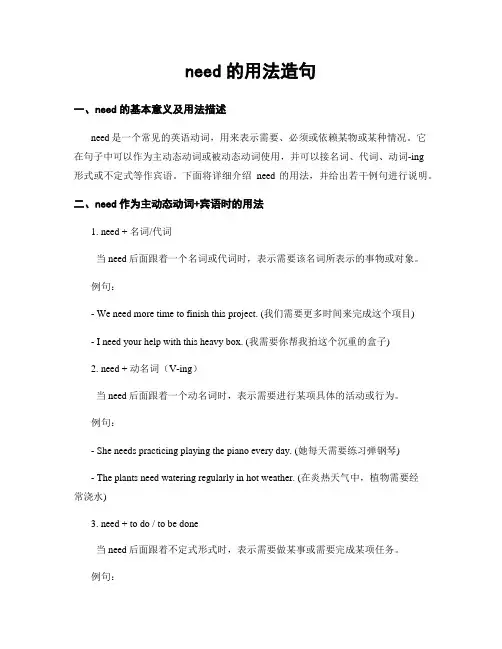 need 的用法造句

一、need 的基本意义及用法描述

need 是一个常见的英语动词，用来表示需要、必须或依赖某物或某种情况。它在句子中可以作为主动态动词或被动态动词使用，并可以接名词、代词、动词-ing 形式或不定式等作宾语。下面将详细介绍 need 的用法，并给出若干例句进行说明。

二、need 作为主动态动词+宾语时的用法

1. need + 名词/代词

当 need 后面跟着一个名词或代词时，表示需要该名词所表示的事物或对象。

例句：

- We need more time to finish this project. (我们需要更多时间来完成这个项目)

- I need your help with this heavy box. (我需要你帮我抬这个沉重的盒子)

2. need + 动名词（V-ing）

当 need 后面跟着一个动名词时，表示需要进行某项具体的活动或行为。

例句：

- She needs practicing playing the piano every day. (她每天需要练习弹钢琴)

- The plants need watering regularly in hot weather. (在炎热天气中，植物需要经常浇水)

3. need + to do / to be done

当 need 后面跟着不定式形式时，表示需要做某事或需要完成某项任务。

例句：